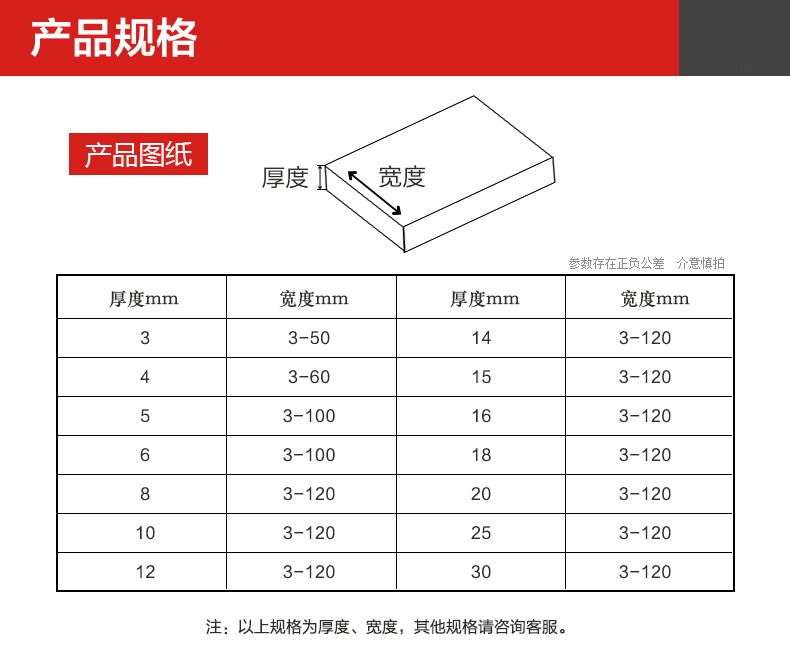 产品规格

产品图纸

厚度

宽度

参数存在正负公差　介意慎拍

| 厚度mm | 宽度mm | 厚度mm | 宽度mm |
|---|---|---|---|
| 3 | 3-50 | 14 | 3-120 |
| 4 | 3-60 | 15 | 3-120 |
| 5 | 3-100 | 16 | 3-120 |
| 6 | 3-100 | 18 | 3-120 |
| 8 | 3-120 | 20 | 3-120 |
| 10 | 3-120 | 25 | 3-120 |
| 12 | 3-120 | 30 | 3-120 |

注：以上规格为厚度、宽度，其他规格请咨询客服。